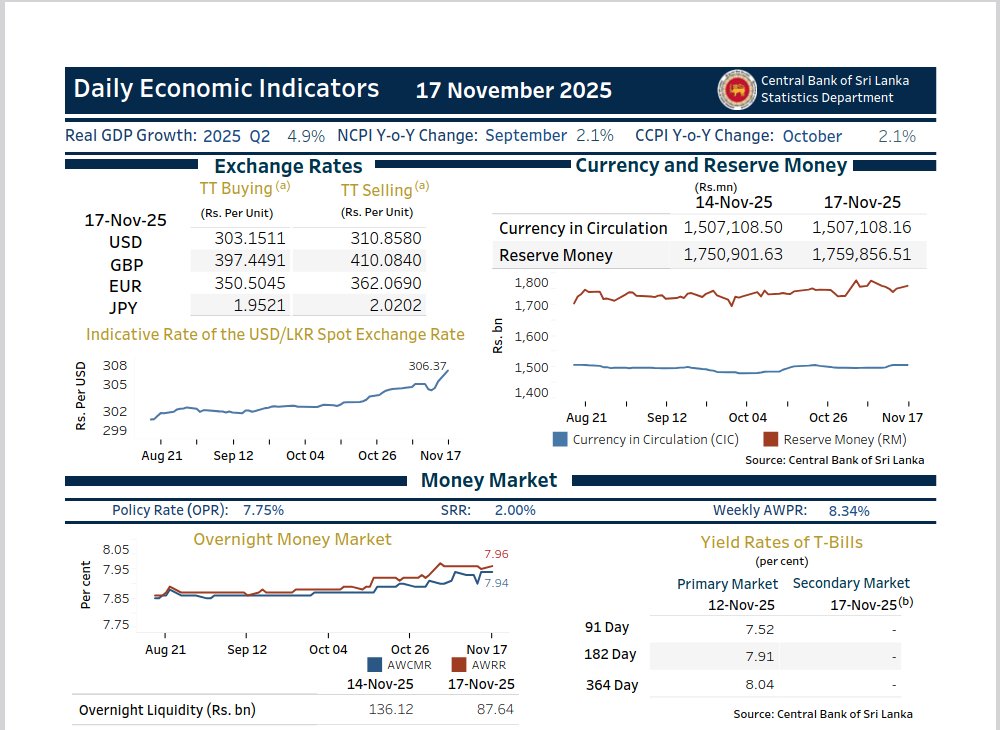 Daily Economic Indicators 17 November 2025

Central Bank of Sri Lanka
Statistics Department

Real GDP Growth: 2025 Q2 4.9% NCPI Y-o-Y Change: September 2.1% CCPI Y-o-Y Change: October 2.1%

Exchange Rates

| 17-Nov-25 | TT Buying $^{(a)}$ (Rs. Per Unit) | TT Selling $^{(a)}$ (Rs. Per Unit) |
|---|---|---|
| USD | 303.1511 | 310.8580 |
| GBP | 397.4491 | 410.0840 |
| EUR | 350.5045 | 362.0690 |
| JPY | 1.9521 | 2.0202 |

Indicative Rate of the USD/LKR Spot Exchange Rate

Rs. Per USD
308
305
302
299
306.37
Aug 21 Sep 12 Oct 04 Oct 26 Nov 17

Currency and Reserve Money

| (Rs.mn) | 14-Nov-25 | 17-Nov-25 |
|---|---|---|
| Currency in Circulation | 1,507,108.50 | 1,507,108.16 |
| Reserve Money | 1,750,901.63 | 1,759,856.51 |

Rs. bn
1,800
1,700
1,600
1,500
1,400
Aug 21 Sep 12 Oct 04 Oct 26 Nov 17
Currency in Circulation (CIC) Reserve Money (RM)
Source: Central Bank of Sri Lanka

Money Market

Policy Rate (OPR): 7.75% SRR: 2.00% Weekly AWPR: 8.34%

Overnight Money Market

Per cent
8.05
7.95
7.85
7.75
7.96
7.94
Aug 21 Sep 12 Oct 04 Oct 26 Nov 17
AWCMR AWRR

| | 14-Nov-25 | 17-Nov-25 |
|---|---|---|
| Overnight Liquidity (Rs. bn) | 136.12 | 87.64 |

Yield Rates of T-Bills
(per cent)

| | Primary Market 12-Nov-25 | Secondary Market 17-Nov-25$^{(b)}$ |
|---|---|---|
| 91 Day | 7.52 | - |
| 182 Day | 7.91 | - |
| 364 Day | 8.04 | - |

Source: Central Bank of Sri Lanka